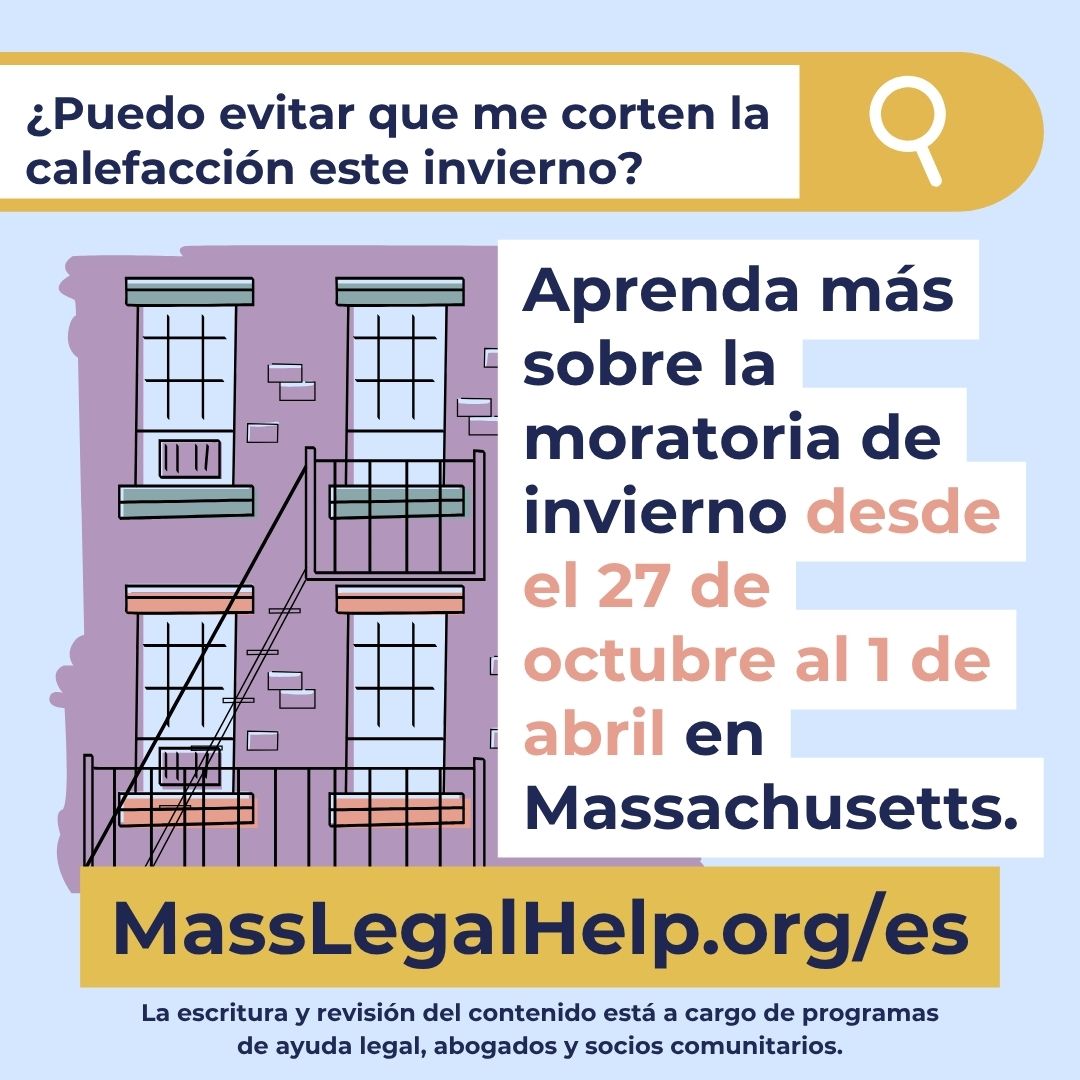 ¿Puedo evitar que me corten la calefacción este invierno?

Aprenda más sobre la moratoria de invierno desde el 27 de octubre al 1 de abril en Massachusetts.

MassLegalHelp.org/es

La escritura y revisión del contenido está a cargo de programas de ayuda legal, abogados y socios comunitarios.